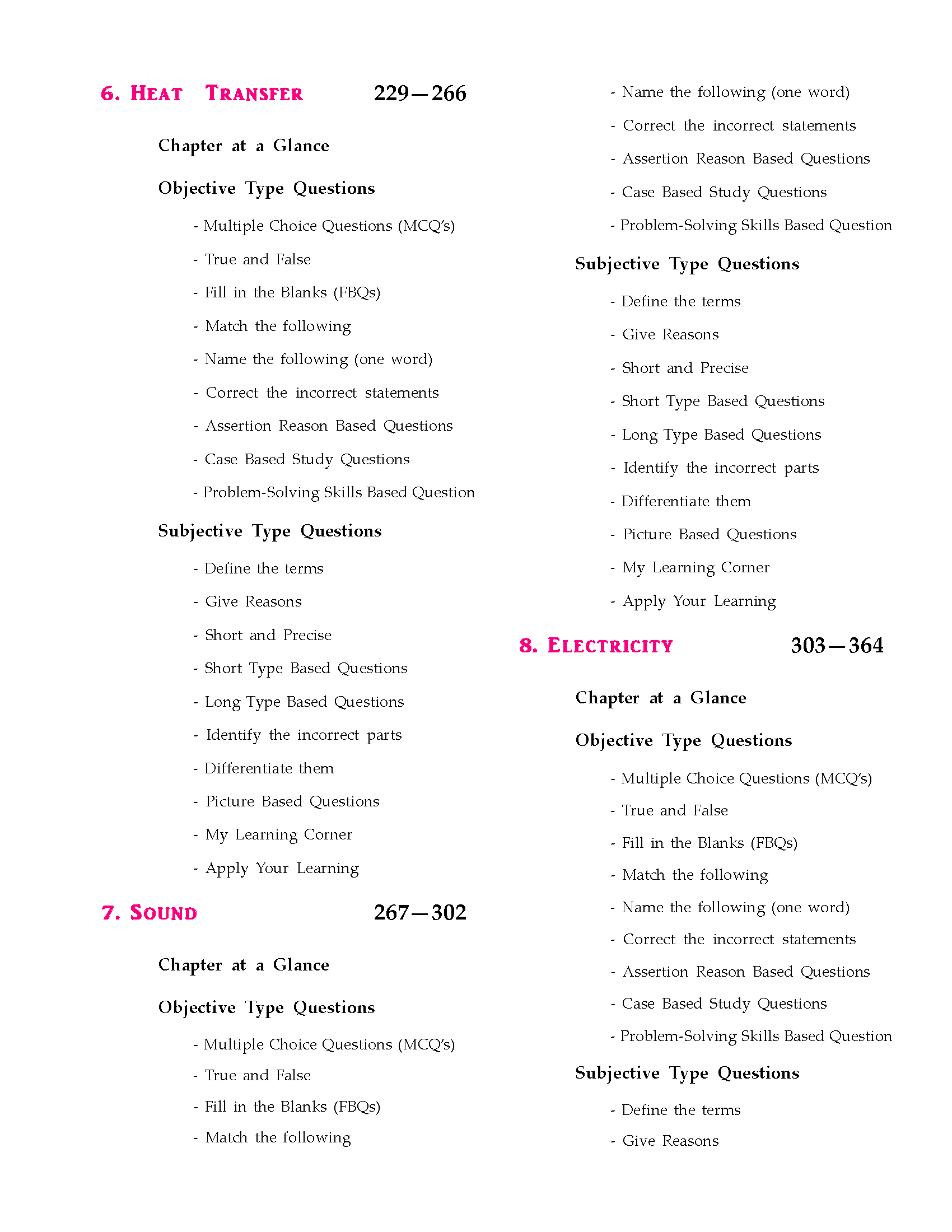 6. HEAT TRANSFER 229—266

Chapter at a Glance

Objective Type Questions

- Multiple Choice Questions (MCQ's)
- True and False
- Fill in the Blanks (FBQs)
- Match the following
- Name the following (one word)
- Correct the incorrect statements
- Assertion Reason Based Questions
- Case Based Study Questions
- Problem-Solving Skills Based Question

Subjective Type Questions

- Define the terms
- Give Reasons
- Short and Precise
- Short Type Based Questions
- Long Type Based Questions
- Identify the incorrect parts
- Differentiate them
- Picture Based Questions
- My Learning Corner
- Apply Your Learning

7. SOUND 267—302

Chapter at a Glance

Objective Type Questions

- Multiple Choice Questions (MCQ's)
- True and False
- Fill in the Blanks (FBQs)
- Match the following
- Name the following (one word)
- Correct the incorrect statements
- Assertion Reason Based Questions
- Case Based Study Questions
- Problem-Solving Skills Based Question

Subjective Type Questions

- Define the terms
- Give Reasons
- Short and Precise
- Short Type Based Questions
- Long Type Based Questions
- Identify the incorrect parts
- Differentiate them
- Picture Based Questions
- My Learning Corner
- Apply Your Learning

8. ELECTRICITY 303—364

Chapter at a Glance

Objective Type Questions

- Multiple Choice Questions (MCQ's)
- True and False
- Fill in the Blanks (FBQs)
- Match the following
- Name the following (one word)
- Correct the incorrect statements
- Assertion Reason Based Questions
- Case Based Study Questions
- Problem-Solving Skills Based Question

Subjective Type Questions

- Define the terms
- Give Reasons